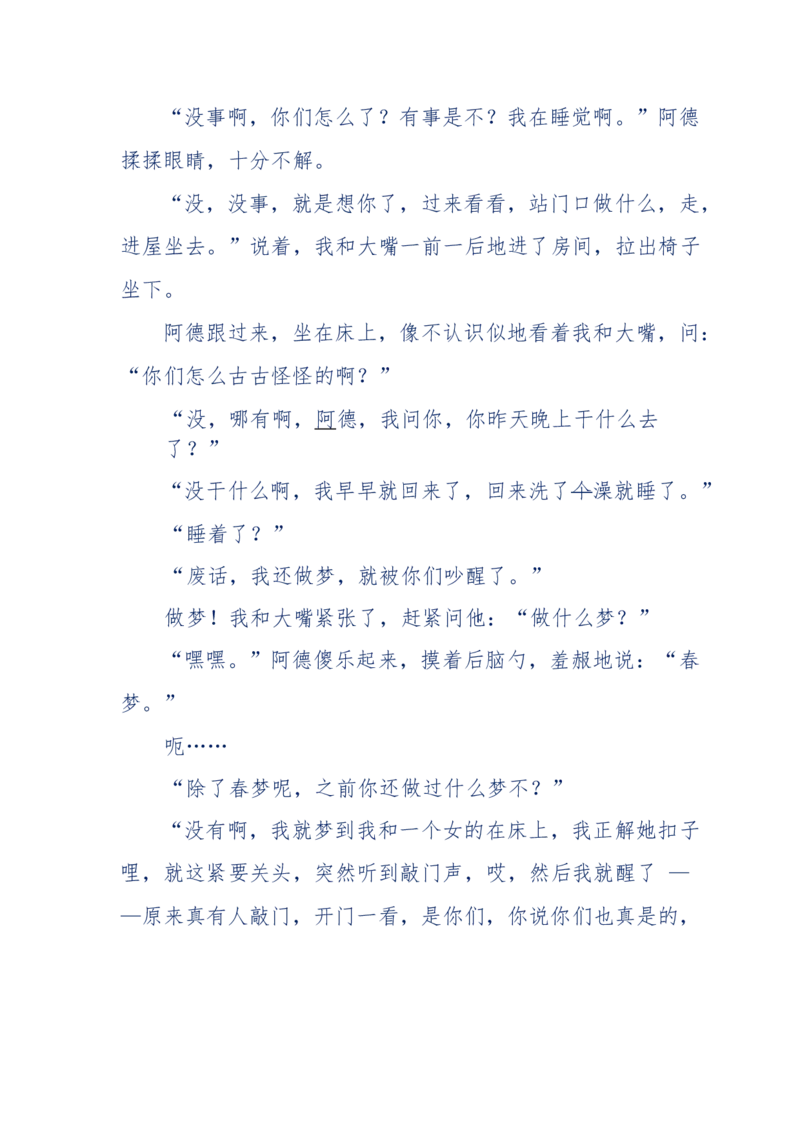 “没事啊，你们怎么了？有事是不？我在睡觉啊。”阿德揉揉眼睛，十分不解。

“没，没事，就是想你了，过来看看，站门口做什么，走，进屋坐去。”说着，我和大嘴一前一后地进了房间，拉出椅子坐下。

阿德跟过来，坐在床上，像不认识似地看着我和大嘴，问：“你们怎么古古怪怪的啊？”

“没，哪有啊，阿德，我问你，你昨天晚上干什么去了？”

“没干什么啊，我早早就回来了，回来洗了个澡就睡了。”

“睡着了？”

“废话，我还做梦，就被你们吵醒了。”

做梦！我和大嘴紧张了，赶紧问他：“做什么梦？”

“嘿嘿。”阿德傻乐起来，摸着后脑勺，羞赧地说：“春梦。”

呃……

“除了春梦呢，之前你还做过什么梦不？”

“没有啊，我就梦到我和一个女的在床上，我正解她扣子哩，就这紧要关头，突然听到敲门声，哎，然后我就醒了 ——原来真有人敲门，开门一看，是你们，你说你们也真是的，